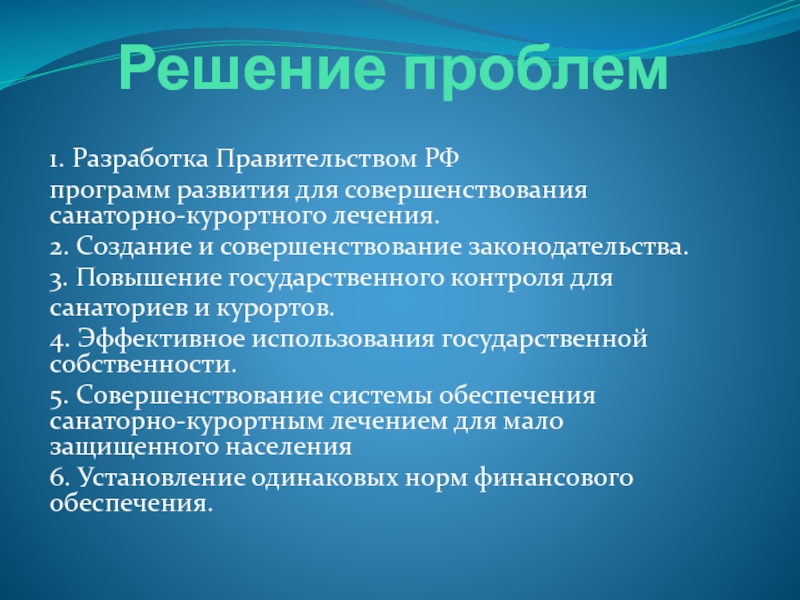 Решение проблем

1. Разработка Правительством РФ

программ развития для совершенствования санаторно-курортного лечения.

2. Создание и совершенствование законодательства.

3. Повышение государственного контроля для

санаториев и курортов.

4. Эффективное использования государственной собственности.

5. Совершенствование системы обеспечения санаторно-курортным лечением для мало защищенного населения

6. Установление одинаковых норм финансового обеспечения.